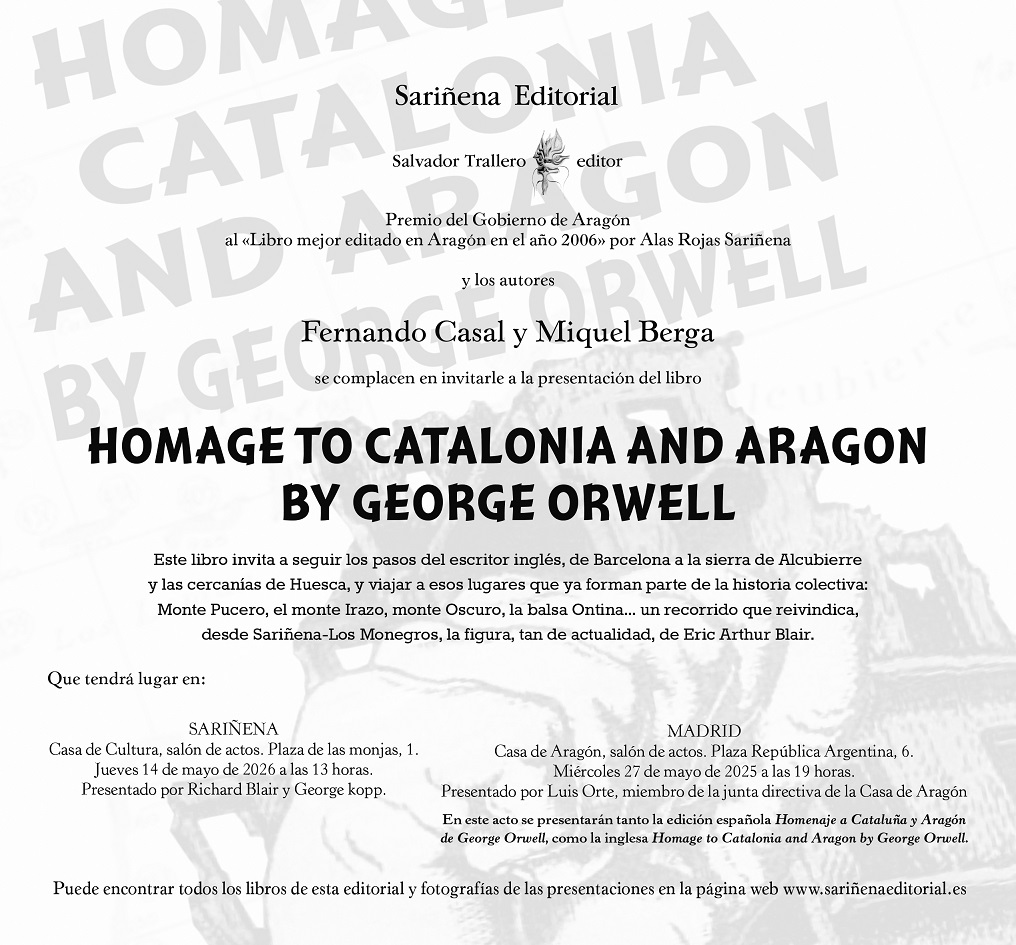 HOMAGE CATALONIA AND ARAGON BY GEORGE ORWELL

Sariñena Editorial

Salvador Trallero editor

Premio del Gobierno de Aragón
al «Libro mejor editado en Aragón en el año 2006» por Alas Rojas Sariñena

y los autores

Fernando Casal y Miquel Berga

se complacen en invitarle a la presentación del libro

HOMAGE TO CATALONIA AND ARAGON
BY GEORGE ORWELL

Este libro invita a seguir los pasos del escritor inglés, de Barcelona a la sierra de Alcubierre y las cercanías de Huesca, y viajar a esos lugares que ya forman parte de la historia colectiva: Monte Pucero, el monte Irazo, monte Oscuro, la balsa Ontina... un recorrido que reivindica, desde Sariñena-Los Monegros, la figura, tan de actualidad, de Eric Arthur Blair.

Que tendrá lugar en:

SARIÑENA
Casa de Cultura, salón de actos. Plaza de las monjas, 1.
Jueves 14 de mayo de 2026 a las 13 horas.
Presentado por Richard Blair y George kopp.

MADRID
Casa de Aragón, salón de actos. Plaza República Argentina, 6.
Miércoles 27 de mayo de 2025 a las 19 horas.
Presentado por Luis Orte, miembro de la junta directiva de la Casa de Aragón
En este acto se presentarán tanto la edición española Homenaje a Cataluña y Aragón de George Orwell, como la inglesa Homage to Catalonia and Aragon by George Orwell.

Puede encontrar todos los libros de esta editorial y fotografías de las presentaciones en la página web www.sariñenaeditorial.es